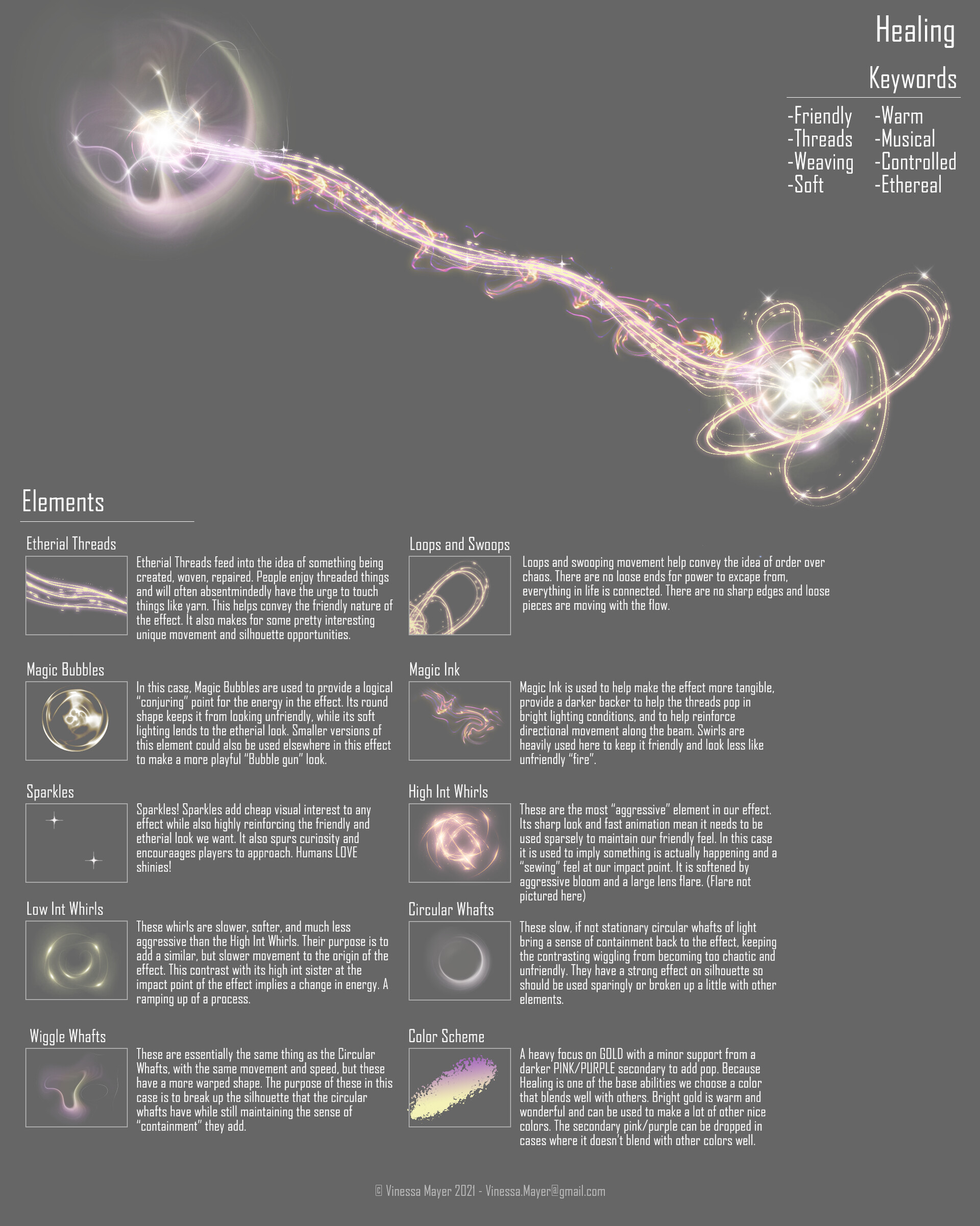 Healing

Keywords

-Friendly
-Threads
-Weaving
-Soft

-Warm
-Musical
-Controlled
-Ethereal

Elements

Etherial Threads

Etherial Threads feed into the idea of something being created, woven, repaired. People enjoy threaded things and will often absentmindedly have the urge to touch things like yarn. This helps convey the friendly nature of the effect. It also makes for some pretty interesting unique movement and silhouette opportunities.

Magic Bubbles

In this case, Magic Bubbles are used to provide a logical "conjuring" point for the energy in the effect. Its round shape keeps it from looking unfriendly, while its soft lighting lends to the etherial look. Smaller versions of this element could also be used elsewhere in this effect to make a more playful "Bubble gun" look.

Sparkles

Sparkles! Sparkles add cheap visual interest to any effect while also highly reinforcing the friendly and etherial look we want. It also spurs curiosity and encouraages players to approach. Humans LOVE shinies!

Low Int Whirls

These whirls are slower, softer, and much less aggressive than the High Int Whirls. Their purpose is to add a similar, but slower movement to the origin of the effect. This contrast with its high int sister at the impact point of the effect implies a change in energy. A ramping up of a process.

Wiggle Whafts

These are essentially the same thing as the Circular Whafts, with the same movement and speed, but these have a more warped shape. The purpose of these in this case is to break up the silhouette that the circular whafts have while still maintaining the sense of "containment" they add.

Loops and Swoops

Loops and swooping movement help convey the idea of order over chaos. There are no loose ends for power to excape from, everything in life is connected. There are no sharp edges and loose pieces are moving with the flow.

Magic Ink

Magic Ink is used to help make the effect more tangible, provide a darker backer to help the threads pop in bright lighting conditions, and to help reinforce directional movement along the beam. Swirls are heavily used here to keep it friendly and look less like unfriendly "fire".

High Int Whirls

These are the most "aggressive" element in our effect. Its sharp look and fast animation mean it needs to be used sparsely to maintain our friendly feel. In this case it is used to imply something is actually happening and a "sewing" feel at our impact point. It is softened by aggressive bloom and a large lens flare. (Flare not pictured here)

Circular Whafts

These slow, if not stationary circular whafts of light bring a sense of containment back to the effect, keeping the contrasting wiggling from becoming too chaotic and unfriendly. They have a strong effect on silhouette so should be used sparingly or broken up a little with other elements.

Color Scheme

A heavy focus on GOLD with a minor support from a darker PINK/PURPLE secondary to add pop. Because Healing is one of the base abilities we choose a color that blends well with others. Bright gold is warm and wonderful and can be used to make a lot of other nice colors. The secondary pink/purple can be dropped in cases where it doesn't blend with other colors well.

© Vinessa Mayer 2021 - Vinessa.Mayer@gmail.com